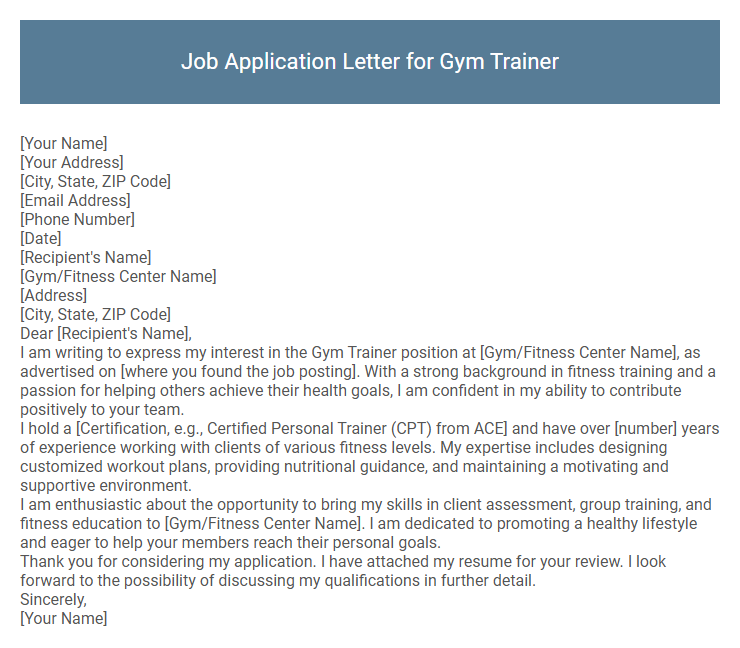 Job Application Letter for Gym Trainer

[Your Name]
[Your Address]
[City, State, ZIP Code]
[Email Address]
[Phone Number]
[Date]
[Recipient's Name]
[Gym/Fitness Center Name]
[Address]
[City, State, ZIP Code]
Dear [Recipient's Name],

I am writing to express my interest in the Gym Trainer position at [Gym/Fitness Center Name], as advertised on [where you found the job posting]. With a strong background in fitness training and a passion for helping others achieve their health goals, I am confident in my ability to contribute positively to your team.

I hold a [Certification, e.g., Certified Personal Trainer (CPT) from ACE] and have over [number] years of experience working with clients of various fitness levels. My expertise includes designing customized workout plans, providing nutritional guidance, and maintaining a motivating and supportive environment.

I am enthusiastic about the opportunity to bring my skills in client assessment, group training, and fitness education to [Gym/Fitness Center Name]. I am dedicated to promoting a healthy lifestyle and eager to help your members reach their personal goals.

Thank you for considering my application. I have attached my resume for your review. I look forward to the possibility of discussing my qualifications in further detail.

Sincerely,
[Your Name]